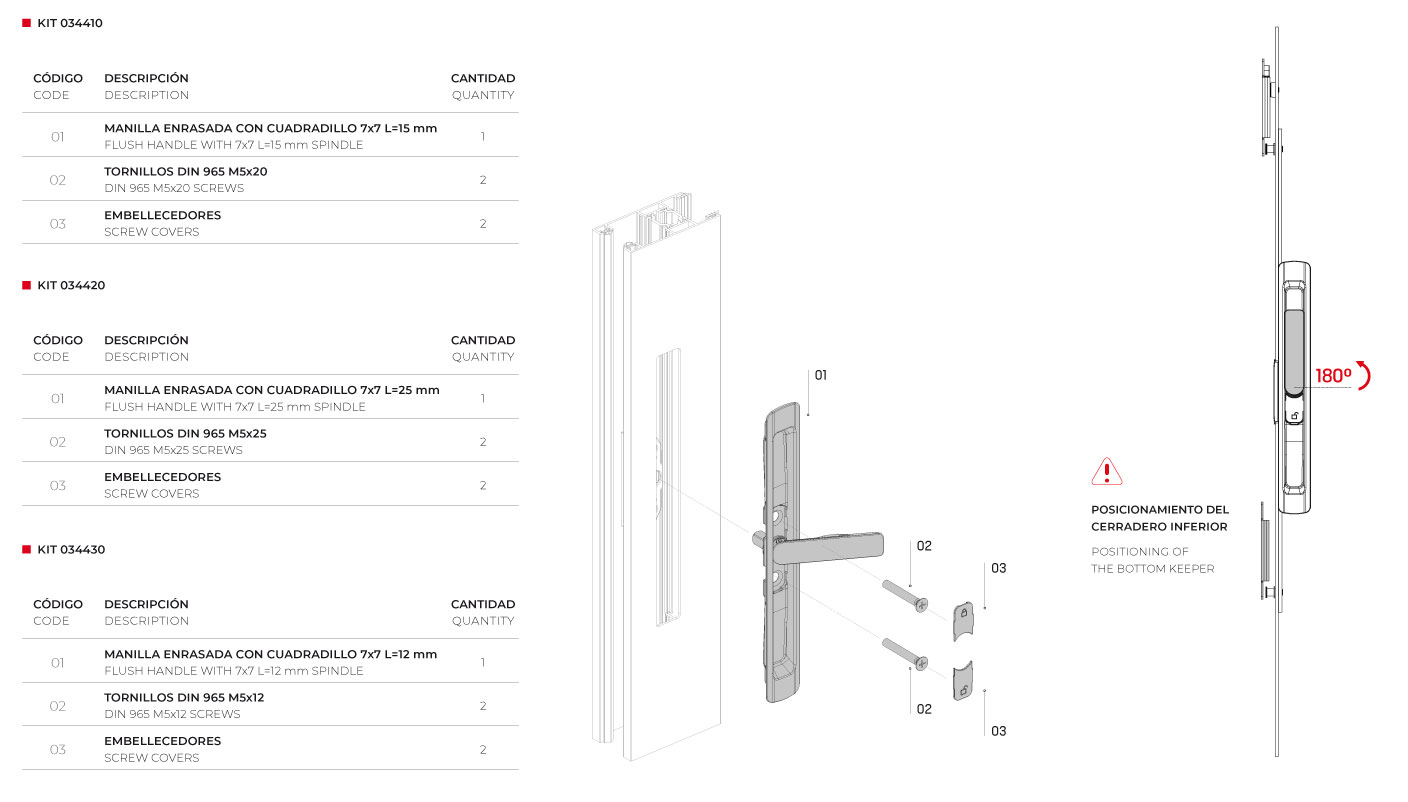 KIT 034410

| CÓDIGO CODE | DESCRIPCIÓN DESCRIPTION | CANTIDAD QUANTITY |
|---|---|---|
| 01 | MANILLA ENRASADA CON CUADRADILLO 7x7 L=15 mm FLUSH HANDLE WITH 7x7 L=15 mm SPINDLE | 1 |
| 02 | TORNILLOS DIN 965 M5x20 DIN 965 M5x20 SCREWS | 2 |
| 03 | EMBELLECEDORES SCREW COVERS | 2 |

KIT 034420

| CÓDIGO CODE | DESCRIPCIÓN DESCRIPTION | CANTIDAD QUANTITY |
|---|---|---|
| 01 | MANILLA ENRASADA CON CUADRADILLO 7x7 L=25 mm FLUSH HANDLE WITH 7x7 L=25 mm SPINDLE | 1 |
| 02 | TORNILLOS DIN 965 M5x25 DIN 965 M5x25 SCREWS | 2 |
| 03 | EMBELLECEDORES SCREW COVERS | 2 |

KIT 034430

| CÓDIGO CODE | DESCRIPCIÓN DESCRIPTION | CANTIDAD QUANTITY |
|---|---|---|
| 01 | MANILLA ENRASADA CON CUADRADILLO 7x7 L=12 mm FLUSH HANDLE WITH 7x7 L=12 mm SPINDLE | 1 |
| 02 | TORNILLOS DIN 965 M5x12 DIN 965 M5x12 SCREWS | 2 |
| 03 | EMBELLECEDORES SCREW COVERS | 2 |

01
02
03
02
03

180º

POSICIONAMIENTO DEL CERRADERO INFERIOR

POSITIONING OF THE BOTTOM KEEPER